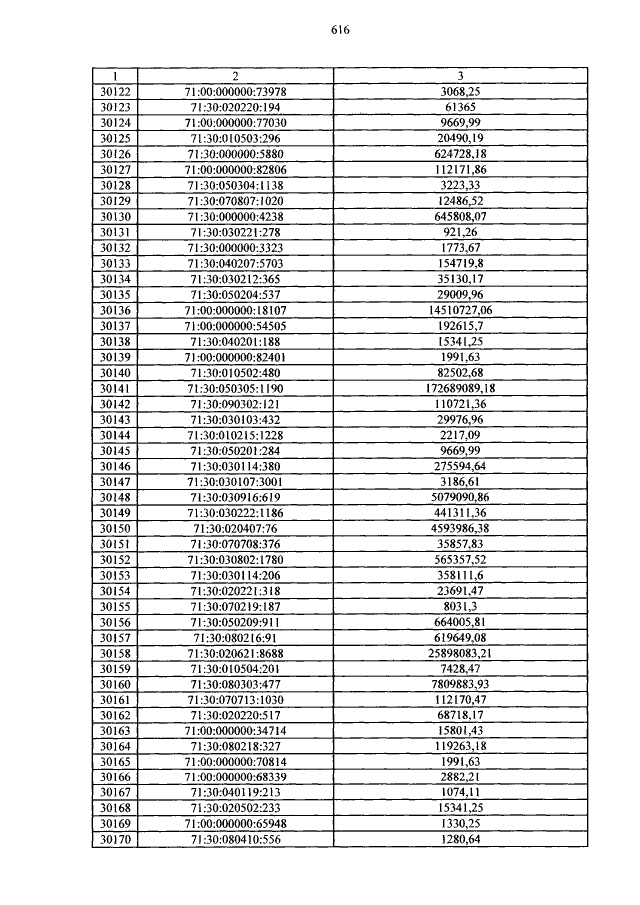 616

| 1 | 2 | 3 |
|---|---|---|
| 30122 | 71:00:000000:73978 | 3068,25 |
| 30123 | 71:30:020220:194 | 61365 |
| 30124 | 71:00:000000:77030 | 9669,99 |
| 30125 | 71:30:010503:296 | 20490,19 |
| 30126 | 71:30:000000:5880 | 624728,18 |
| 30127 | 71:00:000000:82806 | 112171,86 |
| 30128 | 71:30:050304:1138 | 3223,33 |
| 30129 | 71:30:070807:1020 | 12486,52 |
| 30130 | 71:30:000000:4238 | 645808,07 |
| 30131 | 71:30:030221:278 | 921,26 |
| 30132 | 71:30:000000:3323 | 1773,67 |
| 30133 | 71:30:040207:5703 | 154719,8 |
| 30134 | 71:30:030212:365 | 35130,17 |
| 30135 | 71:30:050204:537 | 29009,96 |
| 30136 | 71:00:000000:18107 | 14510727,06 |
| 30137 | 71:00:000000:54505 | 192615,7 |
| 30138 | 71:30:040201:188 | 15341,25 |
| 30139 | 71:00:000000:82401 | 1991,63 |
| 30140 | 71:30:010502:480 | 82502,68 |
| 30141 | 71:30:050305:1190 | 172689089,18 |
| 30142 | 71:30:090302:121 | 110721,36 |
| 30143 | 71:30:030103:432 | 29976,96 |
| 30144 | 71:30:010215:1228 | 2217,09 |
| 30145 | 71:30:050201:284 | 9669,99 |
| 30146 | 71:30:030114:380 | 275594,64 |
| 30147 | 71:30:030107:3001 | 3186,61 |
| 30148 | 71:30:030916:619 | 5079090,86 |
| 30149 | 71:30:030222:1186 | 441311,36 |
| 30150 | 71:30:020407:76 | 4593986,38 |
| 30151 | 71:30:070708:376 | 35857,83 |
| 30152 | 71:30:030802:1780 | 565357,52 |
| 30153 | 71:30:030114:206 | 358111,6 |
| 30154 | 71:30:020221:318 | 23691,47 |
| 30155 | 71:30:070219:187 | 8031,3 |
| 30156 | 71:30:050209:911 | 664005,81 |
| 30157 | 71:30:080216:91 | 619649,08 |
| 30158 | 71:30:020621:8688 | 25898083,21 |
| 30159 | 71:30:010504:201 | 7428,47 |
| 30160 | 71:30:080303:477 | 7809883,93 |
| 30161 | 71:30:070713:1030 | 112170,47 |
| 30162 | 71:30:020220:517 | 68718,17 |
| 30163 | 71:00:000000:34714 | 15801,43 |
| 30164 | 71:30:080218:327 | 119263,18 |
| 30165 | 71:00:000000:70814 | 1991,63 |
| 30166 | 71:00:000000:68339 | 2882,21 |
| 30167 | 71:30:040119:213 | 1074,11 |
| 30168 | 71:30:020502:233 | 15341,25 |
| 30169 | 71:00:000000:65948 | 1330,25 |
| 30170 | 71:30:080410:556 | 1280,64 |